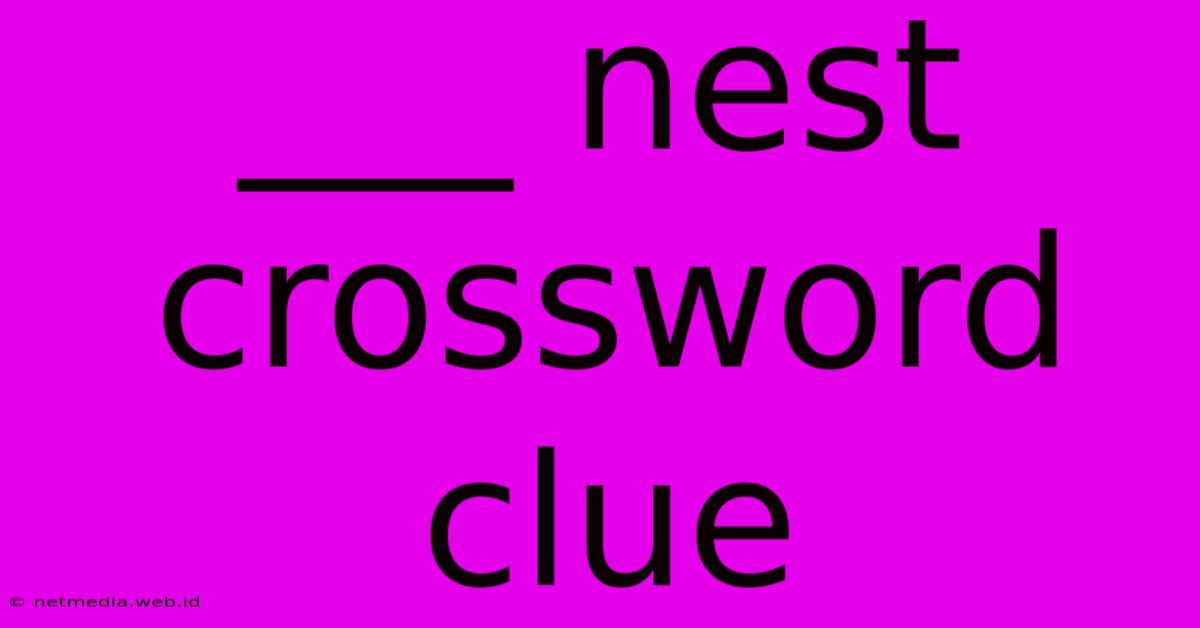 ___ nest crossword clue

© netmedia.web.id